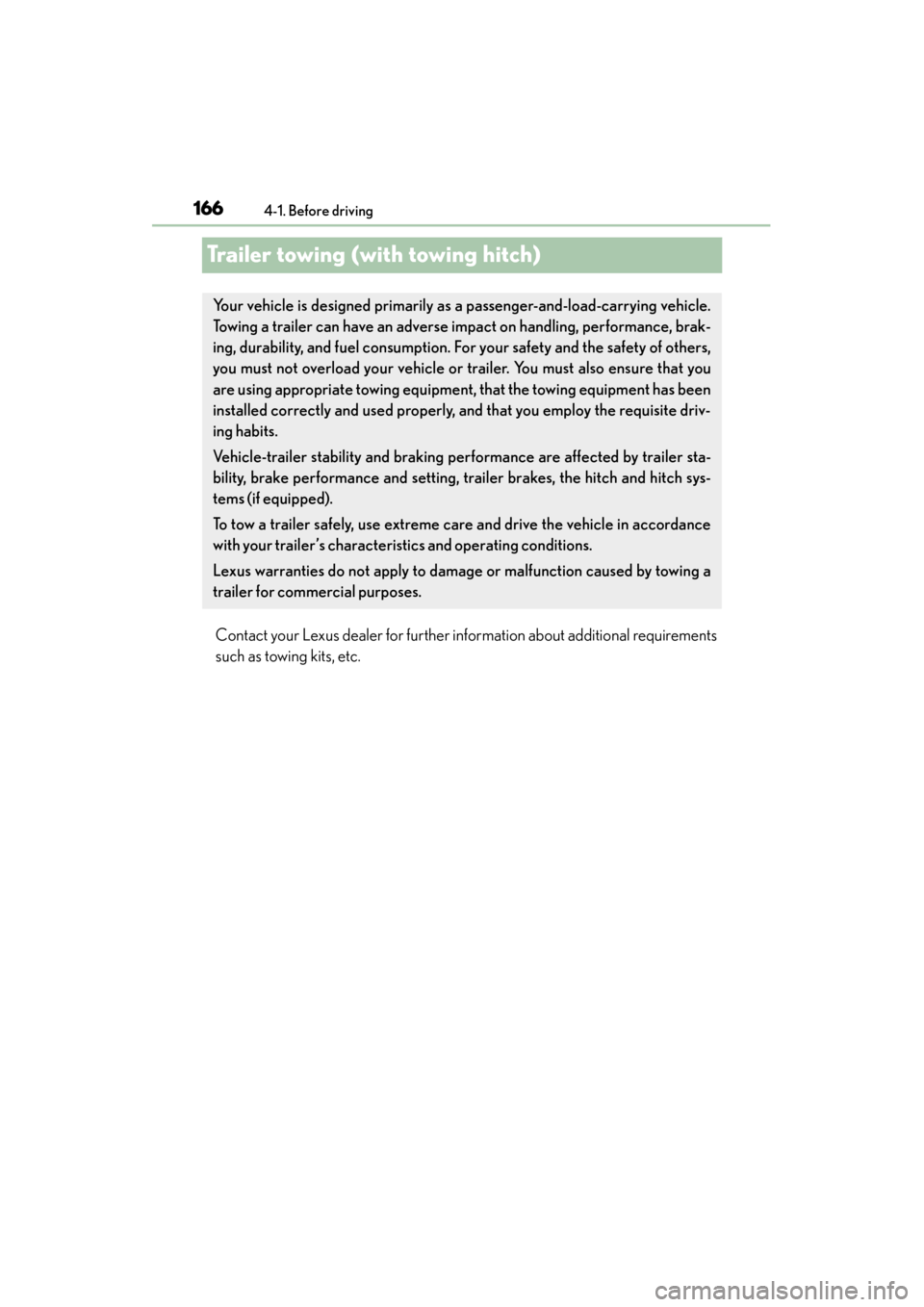 166
4-1. Before driving

Trailer towing (with towing hitch)

Your vehicle is designed primarily as a passenger-and-load-carrying vehicle. Towing a trailer can have an adverse impact on handling, performance, braking, durability, and fuel consumption. For your safety and the safety of others, you must not overload your vehicle or trailer. You must also ensure that you are using appropriate towing equipment, that the towing equipment has been installed correctly and used properly, and that you employ the requisite driving habits.

Vehicle-trailer stability and braking performance are affected by trailer stability, brake performance and setting, trailer brakes, the hitch and hitch systems (if equipped).

To tow a trailer safely, use extreme care and drive the vehicle in accordance with your trailer's characteristics and operating conditions.

Lexus warranties do not apply to damage or malfunction caused by towing a trailer for commercial purposes.

Contact your Lexus dealer for further information about additional requirements such as towing kits, etc.

carmanualsonline.info